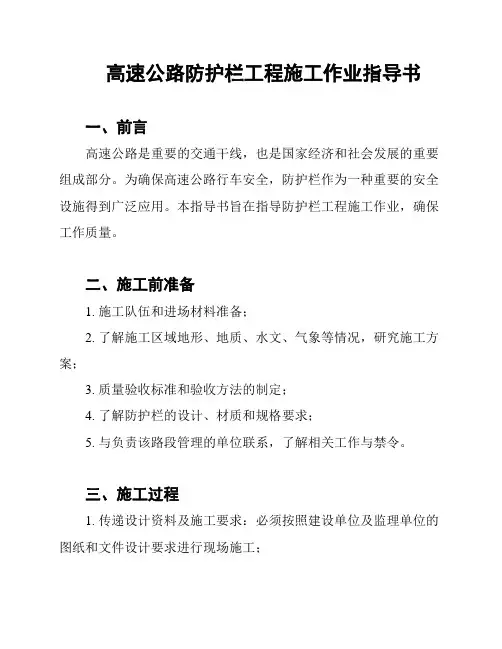 高速公路防护栏工程施工作业指导书

一、前言

高速公路是重要的交通干线，也是国家经济和社会发展的重要组成部分。为确保高速公路行车安全，防护栏作为一种重要的安全设施得到广泛应用。本指导书旨在指导防护栏工程施工作业，确保工作质量。

二、施工前准备

1. 施工队伍和进场材料准备；

2. 了解施工区域地形、地质、水文、气象等情况，研究施工方案；

3. 质量验收标准和验收方法的制定；

4. 了解防护栏的设计、材质和规格要求；

5. 与负责该路段管理的单位联系，了解相关工作与禁令。

三、施工过程

1. 传递设计资料及施工要求：必须按照建设单位及监理单位的图纸和文件设计要求进行现场施工；